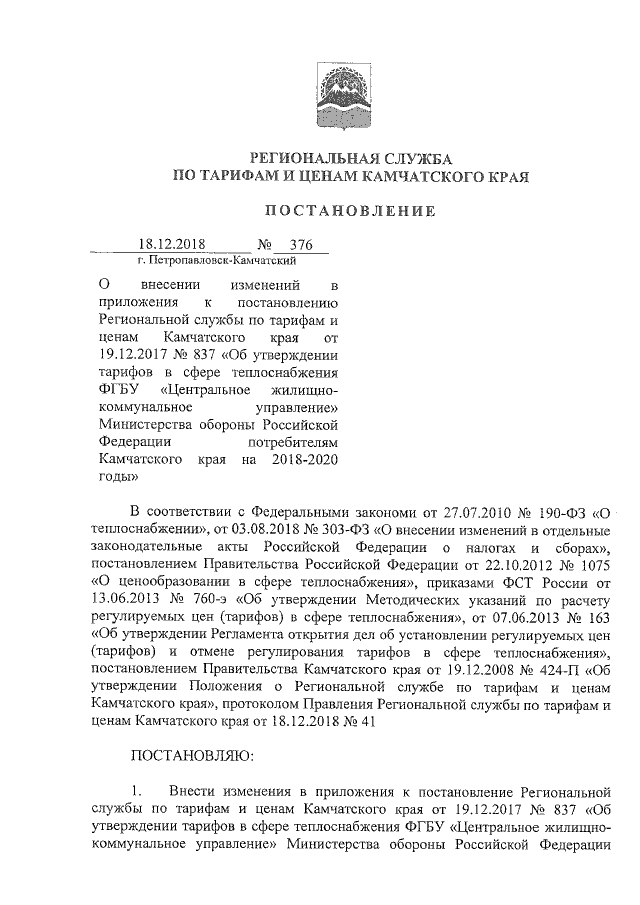 РЕГИОНАЛЬНАЯ СЛУЖБА
ПО ТАРИФАМ И ЦЕНАМ КАМЧАТСКОГО КРАЯ

ПОСТАНОВЛЕНИЕ

18.12.2018 № 376
г. Петропавловск-Камчатский

О внесении изменений в приложения к постановлению Региональной службы по тарифам и ценам Камчатского края от 19.12.2017 № 837 «Об утверждении тарифов в сфере теплоснабжения ФГБУ «Центральное жилищно-коммунальное управление» Министерства обороны Российской Федерации потребителям Камчатского края на 2018-2020 годы»

В соответствии с Федеральными закономи от 27.07.2010 № 190-ФЗ «О теплоснабжении», от 03.08.2018 № 303-ФЗ «О внесении изменений в отдельные законодательные акты Российской Федерации о налогах и сборах», постановлением Правительства Российской Федерации от 22.10.2012 № 1075 «О ценообразовании в сфере теплоснабжения», приказами ФСТ России от 13.06.2013 № 760-э «Об утверждении Методических указаний по расчету регулируемых цен (тарифов) в сфере теплоснабжения», от 07.06.2013 № 163 «Об утверждении Регламента открытия дел об установлении регулируемых цен (тарифов) и отмене регулирования тарифов в сфере теплоснабжения», постановлением Правительства Камчатского края от 19.12.2008 № 424-П «Об утверждении Положения о Региональной службе по тарифам и ценам Камчатского края», протоколом Правления Региональной службы по тарифам и ценам Камчатского края от 18.12.2018 № 41

ПОСТАНОВЛЯЮ:

1. Внести изменения в приложения к постановление Региональной службы по тарифам и ценам Камчатского края от 19.12.2017 № 837 «Об утверждении тарифов в сфере теплоснабжения ФГБУ «Центральное жилищно-коммунальное управление» Министерства обороны Российской Федерации